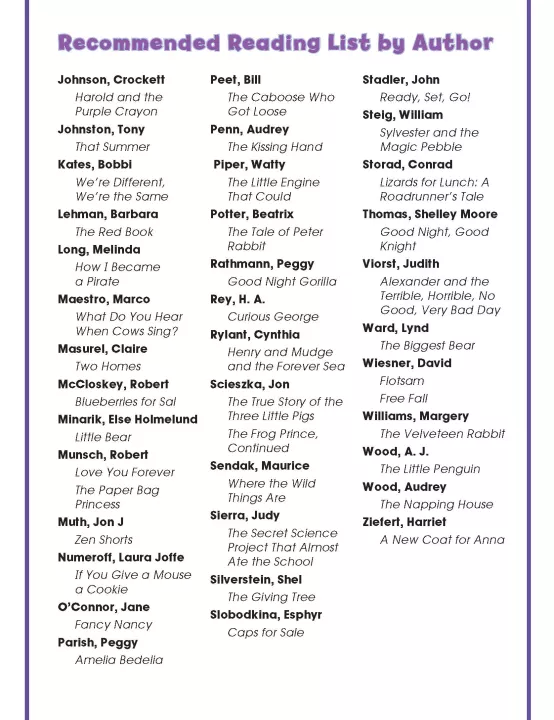 Recommended Reading List by Author

Johnson, Crockett
Harold and the Purple Crayon

Johnston, Tony
That Summer

Kates, Bobbi
We're Different, We're the Same

Lehman, Barbara
The Red Book

Long, Melinda
How I Became a Pirate

Maestro, Marco
What Do You Hear When Cows Sing?

Masurel, Claire
Two Homes

McCloskey, Robert
Blueberries for Sal

Minarik, Else Holmelund
Little Bear

Munsch, Robert
Love You Forever
The Paper Bag Princess

Muth, Jon J
Zen Shorts

Numeroff, Laura Joffe
If You Give a Mouse a Cookie

O'Connor, Jane
Fancy Nancy

Parish, Peggy
Amelia Bedelia

Peet, Bill
The Caboose Who Got Loose

Penn, Audrey
The Kissing Hand

Piper, Watty
The Little Engine That Could

Potter, Beatrix
The Tale of Peter Rabbit

Rathmann, Peggy
Good Night Gorilla

Rey, H. A.
Curious George

Rylant, Cynthia
Henry and Mudge and the Forever Sea

Scieszka, Jon
The True Story of the Three Little Pigs
The Frog Prince, Continued

Sendak, Maurice
Where the Wild Things Are

Sierra, Judy
The Secret Science Project That Almost Ate the School

Silverstein, Shel
The Giving Tree

Slobodkina, Esphyr
Caps for Sale

Stadler, John
Ready, Set, Go!

Steig, William
Sylvester and the Magic Pebble

Storad, Conrad
Lizards for Lunch: A Roadrunner's Tale

Thomas, Shelley Moore
Good Night, Good Knight

Viorst, Judith
Alexander and the Terrible, Horrible, No Good, Very Bad Day

Ward, Lynd
The Biggest Bear

Wiesner, David
Flotsam
Free Fall

Williams, Margery
The Velveteen Rabbit

Wood, A. J.
The Little Penguin

Wood, Audrey
The Napping House

Ziefert, Harriet
A New Coat for Anna